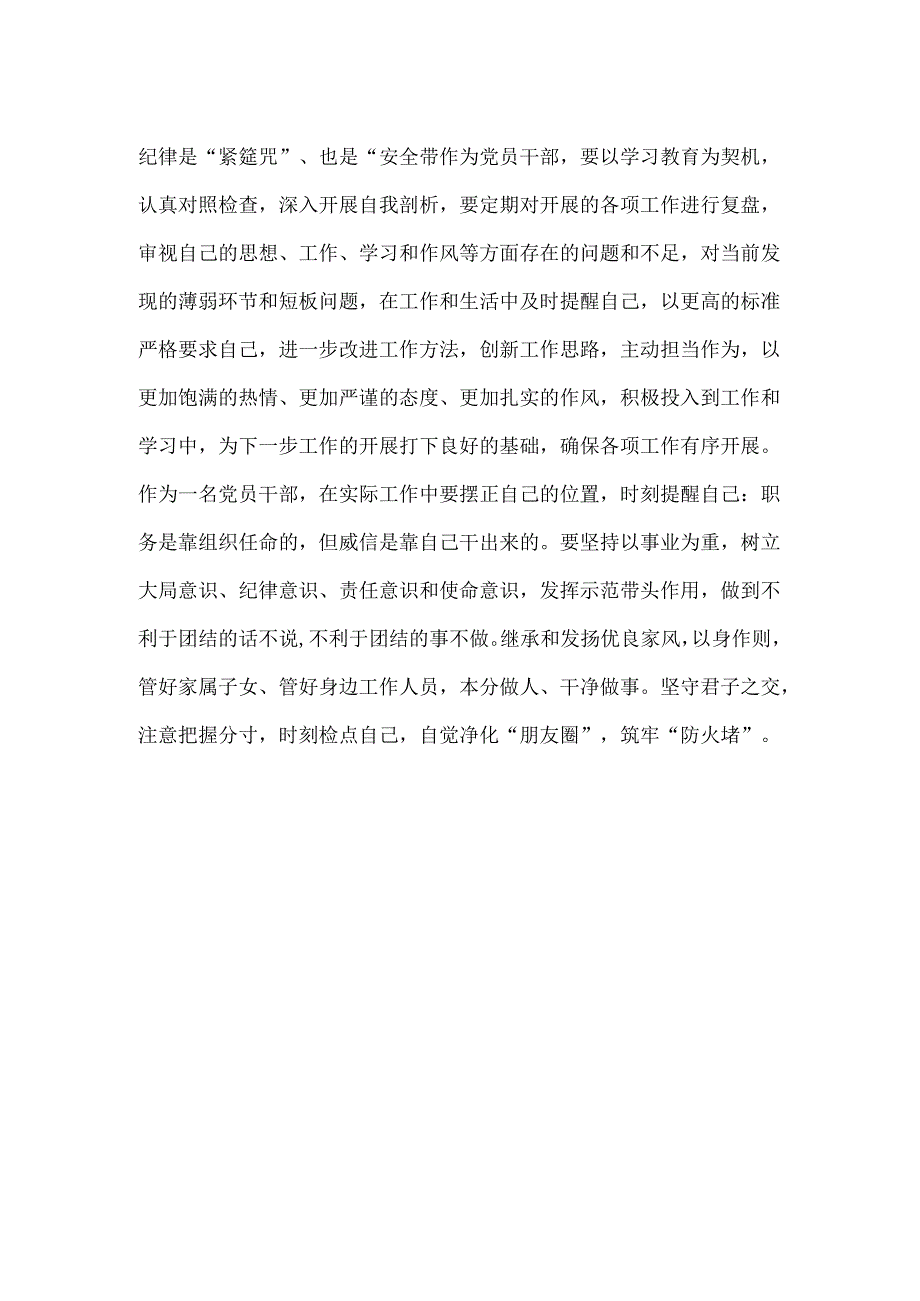 纪律是“紧箍咒”、也是“安全带作为党员干部，要以学习教育为契机，认真对照检查，深入开展自我剖析，要定期对开展的各项工作进行复盘，审视自己的思想、工作、学习和作风等方面存在的问题和不足，对当前发现的薄弱环节和短板问题，在工作和生活中及时提醒自己，以更高的标准严格要求自己，进一步改进工作方法，创新工作思路，主动担当作为，以更加饱满的热情、更加严谨的态度、更加扎实的作风，积极投入到工作和学习中，为下一步工作的开展打下良好的基础，确保各项工作有序开展。作为一名党员干部，在实际工作中要摆正自己的位置，时刻提醒自己：职务是靠组织任命的，但威信是靠自己干出来的。要坚持以事业为重，树立大局意识、纪律意识、责任意识和使命意识，发挥示范带头作用，做到不利于团结的话不说,不利于团结的事不做。继承和发扬优良家风，以身作则，管好家属子女、管好身边工作人员，本分做人、干净做事。坚守君子之交，注意把握分寸，时刻检点自己，自觉净化“朋友圈”，筑牢“防火堵”。